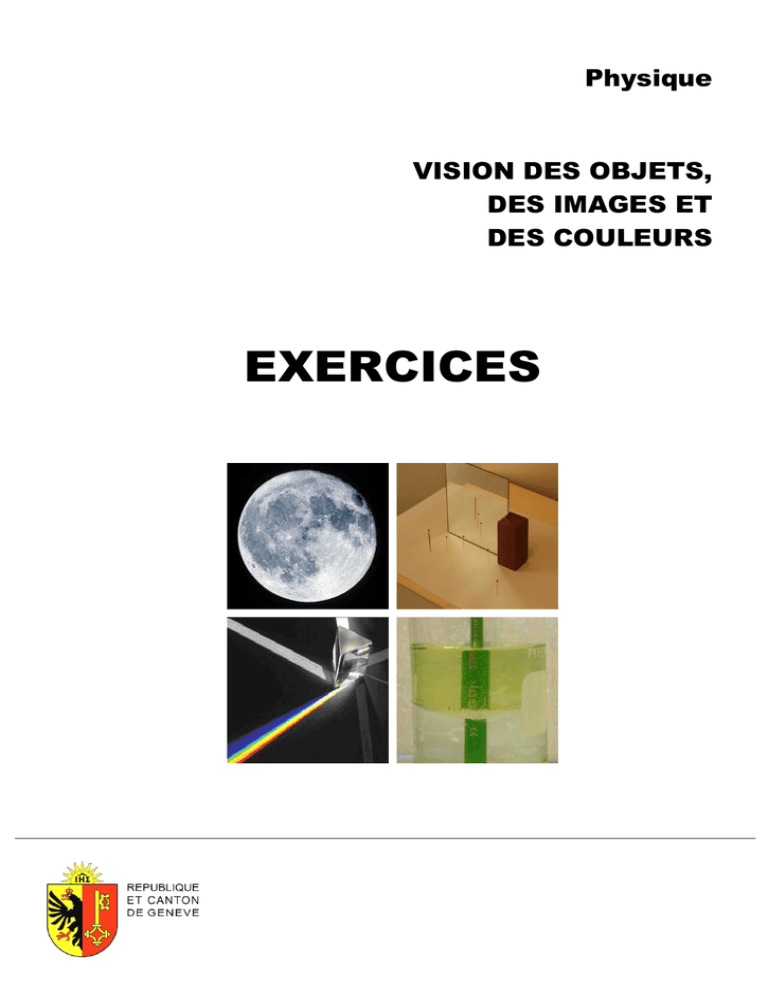 Physique

VISION DES OBJETS,
DES IMAGES ET
DES COULEURS

EXERCICES

REPUBLIQUE
ET CANTON
DE GENEVE